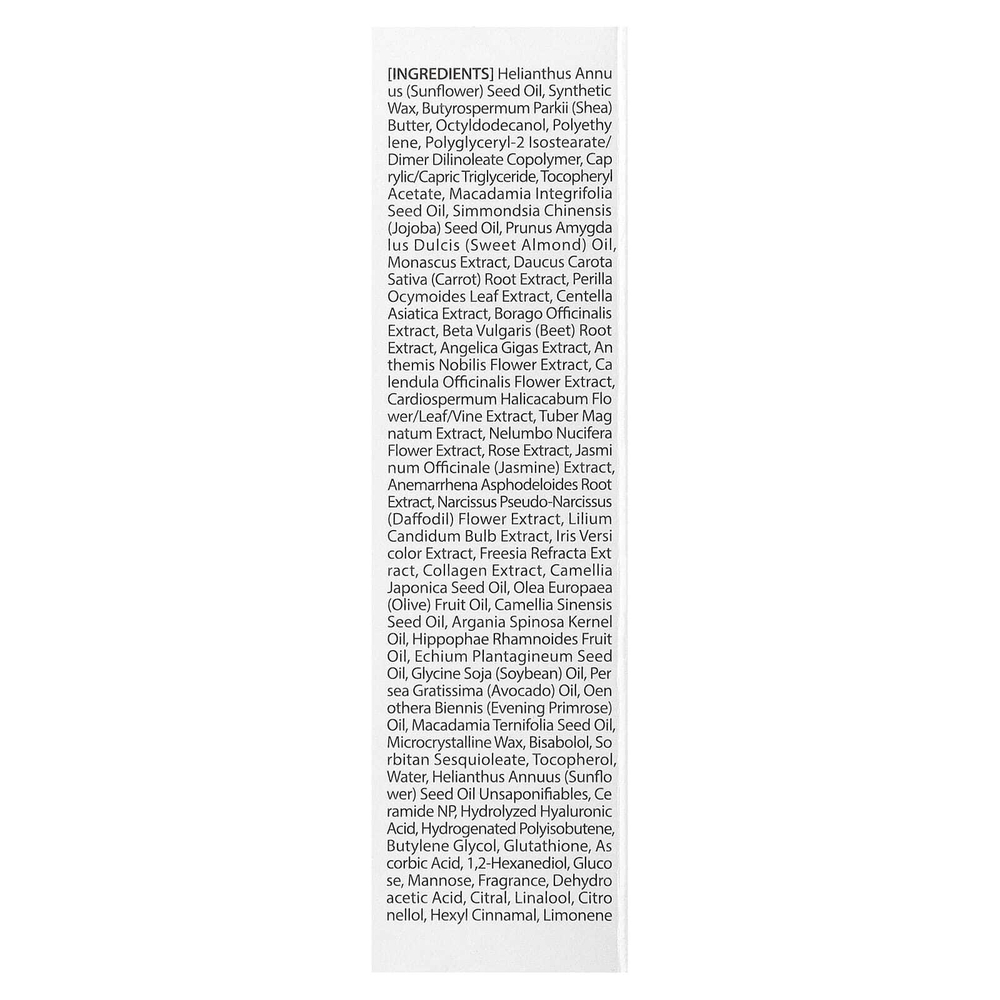 [INGREDIENTS] Helianthus Annu us (Sunflower) Seed Oil, Synthetic Wax, Butyrospermum Parkii (Shea) Butter, Octyldodecanol, Polyethy lene, Polyglyceryl-2 Isostearate/ Dimer Dilinoleate Copolymer, Cap rylic/Capric Triglyceride, Tocopheryl Acetate, Macadamia Integrifolia Seed Oil, Simmondsia Chinensis (Jojoba) Seed Oil, Prunus Amygda lus Dulcis (Sweet Almond) Oil, Monascus Extract, Daucus Carota Sativa (Carrot) Root Extract, Perilla Ocymoides Leaf Extract, Centella Asiatica Extract, Borago Officinalis Extract, Beta Vulgaris (Beet) Root Extract, Angelica Gigas Extract, An themis Nobilis Flower Extract, Ca lendula Officinalis Flower Extract, Cardiospermum Halicacabum Flo wer/Leaf/Vine Extract, Tuber Mag natum Extract, Nelumbo Nucifera Flower Extract, Rose Extract, Jasmi num Officinale (Jasmine) Extract, Anemarrhena Asphodeloides Root Extract, Narcissus Pseudo-Narcissus (Daffodil) Flower Extract, Lilium Candidum Bulb Extract, Iris Versi color Extract, Freesia Refracta Ext ract, Collagen Extract, Camellia Japonica Seed Oil, Olea Europaea (Olive) Fruit Oil, Camellia Sinensis Seed Oil, Argania Spinosa Kernel Oil, Hippophae Rhamnoides Fruit Oil, Echium Plantagineum Seed Oil, Glycine Soja (Soybean) Oil, Per sea Gratissima (Avocado) Oil, Oen othera Biennis (Evening Primrose) Oil, Macadamia Ternifolia Seed Oil, Microcrystalline Wax, Bisabolol, So rbitan Sesquioleate, Tocopherol, Water, Helianthus Annuus (Sunflo wer) Seed Oil Unsaponifiables, Ce ramide NP, Hydrolyzed Hyaluronic Acid, Hydrogenated Polyisobutene, Butylene Glycol, Glutathione, As corbic Acid, 1,2-Hexanediol, Gluco se, Mannose, Fragrance, Dehydro acetic Acid, Citral, Linalool, Citro nellol, Hexyl Cinnamal, Limonene